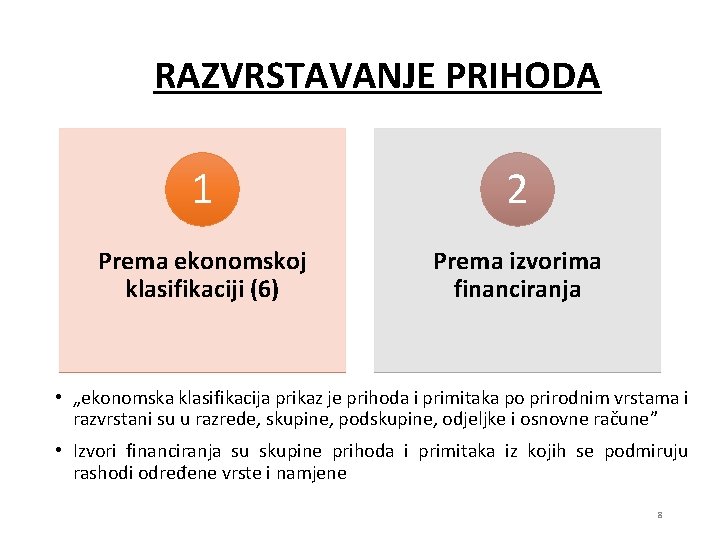 RAZVRSTAVANJE PRIHODA

1

Prema ekonomskoj klasifikaciji (6)

2

Prema izvorima financiranja

• „ekonomska klasifikacija prikaz je prihoda i primitaka po prirodnim vrstama i razvrstani su u razrede, skupine, podskupine, odjeljke i osnovne račune”

• Izvori financiranja su skupine prihoda i primitaka iz kojih se podmiruju rashodi određene vrste i namjene

8